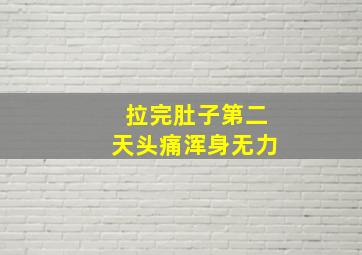 拉完肚子第二天头痛浑身无力